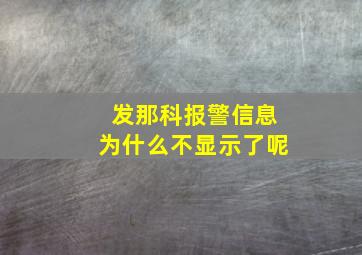 发那科报警信息
为什么不显示了呢